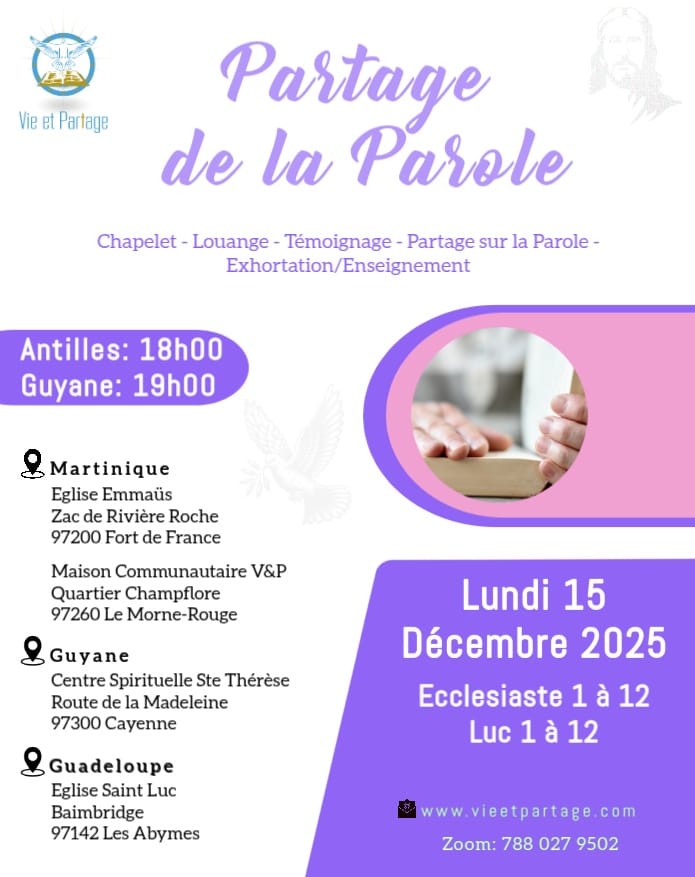 Vie et Partage

Partage de la Parole

Chapelet - Louange - Témoignage - Partage sur la Parole - Exhortation/Enseignement

Antilles: 18h00
Guyane: 19h00

Martinique
Eglise Emmaüs
Zac de Rivière Roche
97200 Fort de France

Maison Communautaire V&P
Quartier Champflore
97260 Le Morne-Rouge

Guyane
Centre Spirituelle Ste Thérèse
Route de la Madeleine
97300 Cayenne

Guadeloupe
Eglise Saint Luc
Baimbridge
97142 Les Abymes

Lundi 15
Décembre 2025

Ecclesiaste 1 à 12
Luc 1 à 12

www.vieetpartage.com

Zoom: 788 027 9502